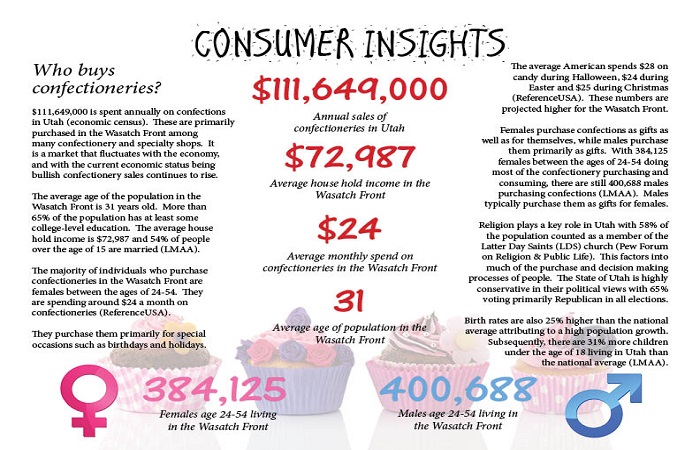 CONSUMER INSIGHTS

Who buys confectioneries?

$111,649,000 is spent annually on confections in Utah (economic census). These are primarily purchased in the Wasatch Front among many confectionery and specialty shops. It is a market that fluctuates with the economy, and with the current economic status being bullish confectionery sales continues to rise.

The average age of the population in the Wasatch Front is 31 years old. More than 65% of the population has at least some college-level education. The average house hold income is $72,987 and 54% of people over the age of 15 are married (LMAA).

The majority of individuals who purchase confectioneries in the Wasatch Front are females between the ages of 24-54. They are spending around $24 a month on confectioneries (ReferenceUSA).

They purchase them primarily for special occasions such as birthdays and holidays.

$111,649,000

Annual sales of confectioneries in Utah

$72,987

Average house hold income in the Wasatch Front

$24

Average monthly spend on confectioneries in the Wasatch Front

31

Average age of population in the Wasatch Front

The average American spends $28 on candy during Halloween, $24 during Easter and $25 during Christmas (ReferenceUSA). These numbers are projected higher for the Wasatch Front.

Females purchase confections as gifts as well as for themselves, while males purchase them primarily as gifts. With 384,125 females between the ages of 24-54 doing most of the confectionery purchasing and consuming, there are still 400,688 males purchasing confections (LMAA). Males typically purchase them as gifts for females.

Religion plays a key role in Utah with 58% of the population counted as a member of the Latter Day Saints (LDS) church (Pew Forum on Religion & Public Life). This factors into much of the purchase and decision making processes of people. The State of Utah is highly conservative in their political views with 65% voting primarily Republican in all elections.

Birth rates are also 25% higher than the national average attributing to a high population growth. Subsequently, there are 31% more children under the age of 18 living in Utah than the national average (LMAA).

384,125

Females age 24-54 living in the Wasatch Front

400,688

Males age 24-54 living in the Wasatch Front